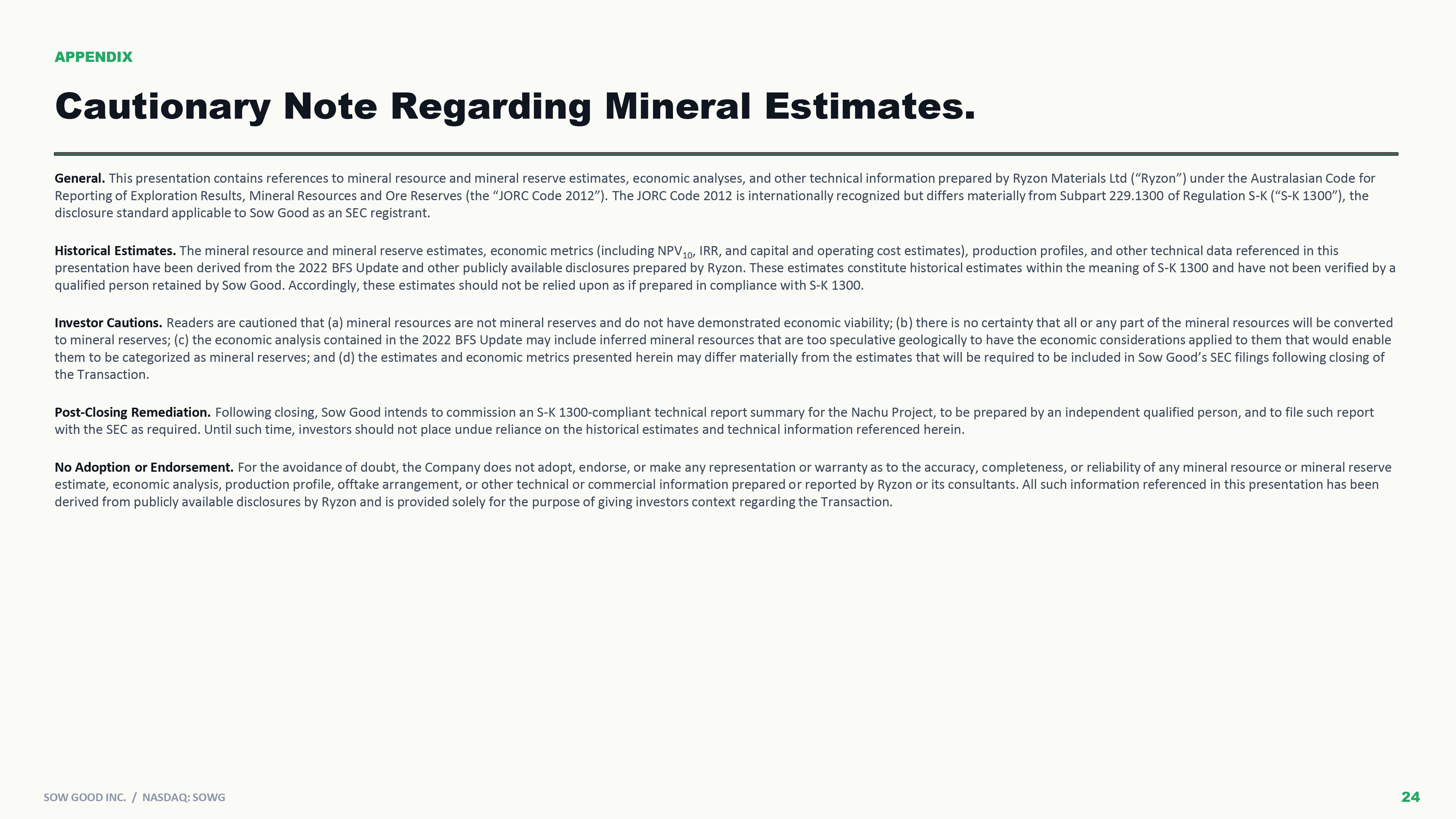 APPENDIX

Cautionary Note Regarding Mineral Estimates.

General. This presentation contains references to mineral resource and mineral reserve estimates, economic analyses, and other technical information prepared by Ryzon Materials Ltd (“Ryzon”) under the Australasian Code for Reporting of Exploration Results, Mineral Resources and Ore Reserves (the “JORC Code 2012”). The JORC Code 2012 is internationally recognized but differs materially from Subpart 229.1300 of Regulation S-K (“S-K 1300”), the disclosure standard applicable to Sow Good as an SEC registrant.

Historical Estimates. The mineral resource and mineral reserve estimates, economic metrics (including $NPV_{10}$, IRR, and capital and operating cost estimates), production profiles, and other technical data referenced in this presentation have been derived from the 2022 BFS Update and other publicly available disclosures prepared by Ryzon. These estimates constitute historical estimates within the meaning of S-K 1300 and have not been verified by a qualified person retained by Sow Good. Accordingly, these estimates should not be relied upon as if prepared in compliance with S-K 1300.

Investor Cautions. Readers are cautioned that (a) mineral resources are not mineral reserves and do not have demonstrated economic viability; (b) there is no certainty that all or any part of the mineral resources will be converted to mineral reserves; (c) the economic analysis contained in the 2022 BFS Update may include inferred mineral resources that are too speculative geologically to have the economic considerations applied to them that would enable them to be categorized as mineral reserves; and (d) the estimates and economic metrics presented herein may differ materially from the estimates that will be required to be included in Sow Good’s SEC filings following closing of the Transaction.

Post-Closing Remediation. Following closing, Sow Good intends to commission an S-K 1300-compliant technical report summary for the Nachu Project, to be prepared by an independent qualified person, and to file such report with the SEC as required. Until such time, investors should not place undue reliance on the historical estimates and technical information referenced herein.

No Adoption or Endorsement. For the avoidance of doubt, the Company does not adopt, endorse, or make any representation or warranty as to the accuracy, completeness, or reliability of any mineral resource or mineral reserve estimate, economic analysis, production profile, offtake arrangement, or other technical or commercial information prepared or reported by Ryzon or its consultants. All such information referenced in this presentation has been derived from publicly available disclosures by Ryzon and is provided solely for the purpose of giving investors context regarding the Transaction.

SOW GOOD INC. / NASDAQ: SOWG

24